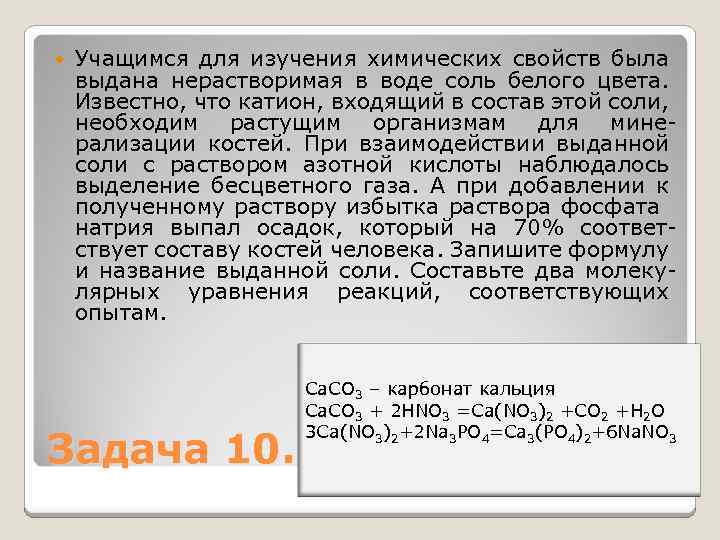 Учащимся для изучения химических свойств была выдана нерастворимая в воде соль белого цвета. Известно, что катион, входящий в состав этой соли, необходим растущим организмам для минерализации костей. При взаимодействии выданной соли с раствором азотной кислоты наблюдалось выделение бесцветного газа. А при добавлении к полученному раствору избытка раствора фосфата натрия выпал осадок, который на 70% соответствует составу костей человека. Запишите формулу и название выданной соли. Составьте два молекулярных уравнения реакций, соответствующих опытам.

$CaCO_3$ – карбонат кальция
$CaCO_3 + 2HNO_3 = Ca(NO_3)_2 + CO_2 + H_2O$
$3Ca(NO_3)_2 + 2Na_3PO_4 = Ca_3(PO_4)_2 + 6NaNO_3$

Задача 10.